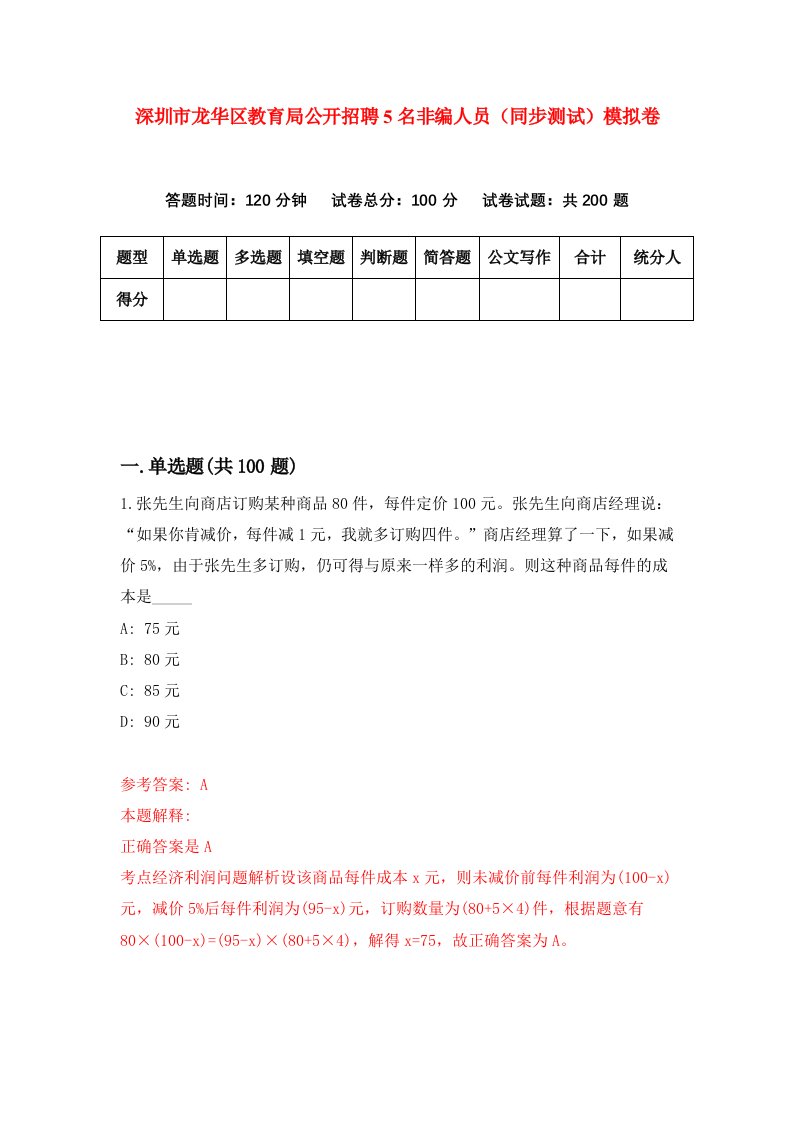 深圳市龙华区教育局公开招聘5名非编人员（同步测试）模拟卷

答题时间：120分钟　试卷总分：100分　试卷试题：共200题

| 题型 | 单选题 | 多选题 | 填空题 | 判断题 | 简答题 | 公文写作 | 合计 | 统分人 |
|---|---|---|---|---|---|---|---|---|
| 得分 | | | | | | | | |

一.单选题(共100题)

1.张先生向商店订购某种商品80件，每件定价100元。张先生向商店经理说：“如果你肯减价，每件减1元，我就多订购四件。”商店经理算了一下，如果减价5%，由于张先生多订购，仍可得与原来一样多的利润。则这种商品每件的成本是_____

A: 75元

B: 80元

C: 85元

D: 90元

参考答案: A

本题解释:

正确答案是A

考点经济利润问题解析设该商品每件成本x元，则未减价前每件利润为(100-x)元，减价5%后每件利润为(95-x)元，订购数量为(80+5×4)件，根据题意有80×(100-x)=(95-x)×(80+5×4)，解得x=75，故正确答案为A。